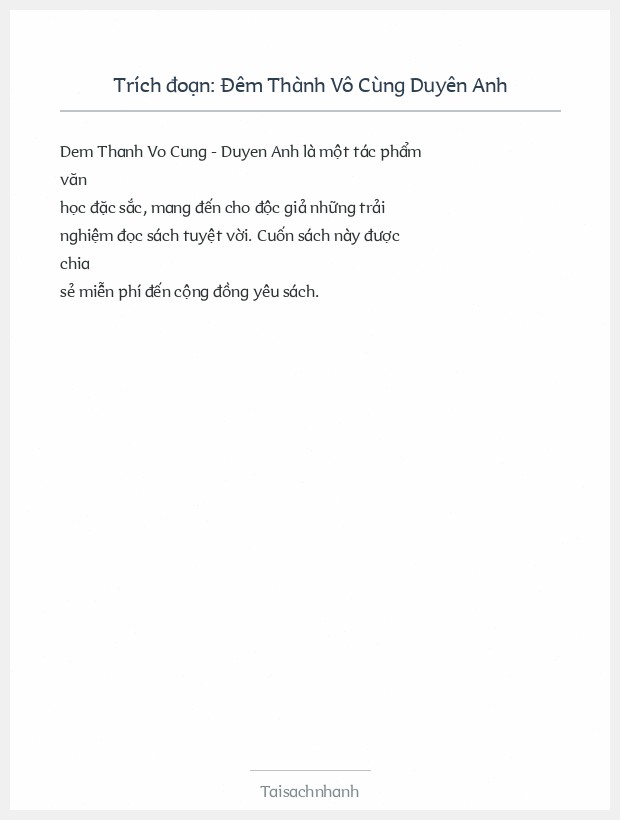 Trích đoạn: Đêm Thành Vô Cùng Duyên Anh

Dem Thanh Vo Cung - Duyen Anh là một tác phẩm văn học đặc sắc, mang đến cho độc giả những trải nghiệm đọc sách tuyệt vời. Cuốn sách này được chia sẻ miễn phí đến cộng đồng yêu sách.

Taisachnhanh